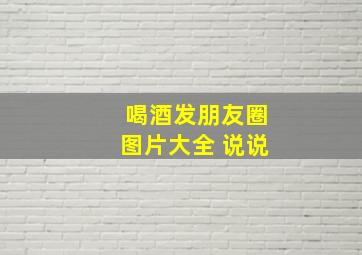 喝酒发朋友圈
图片大全 说说